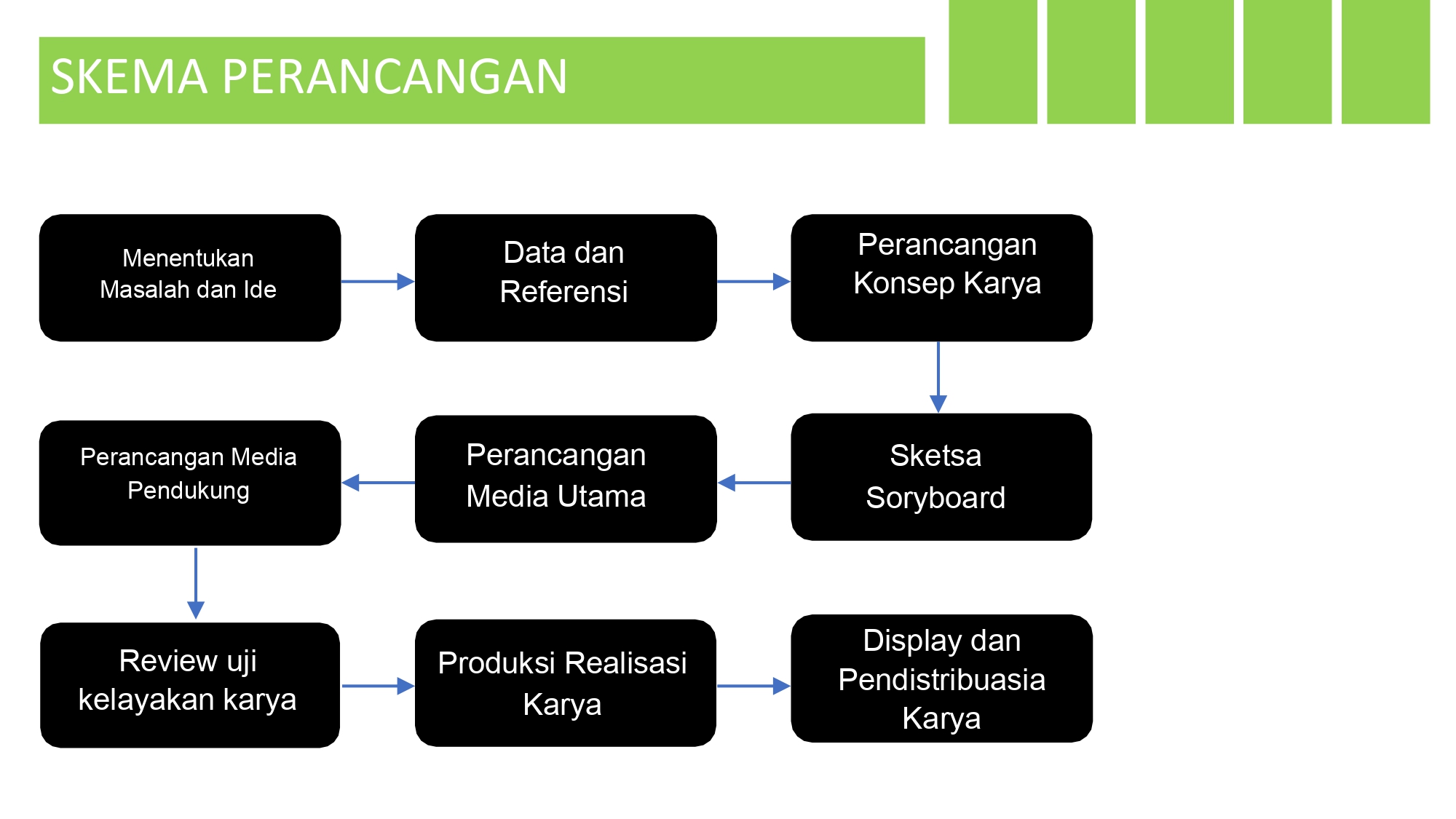 SKEMA PERANCANGAN

Menentukan Masalah dan Ide

Data dan Referensi

Perancangan Konsep Karya

Sketsa Soryboard

Perancangan Media Utama

Perancangan Media Pendukung

Review uji kelayakan karya

Produksi Realisasi Karya

Display dan Pendistribuasia Karya